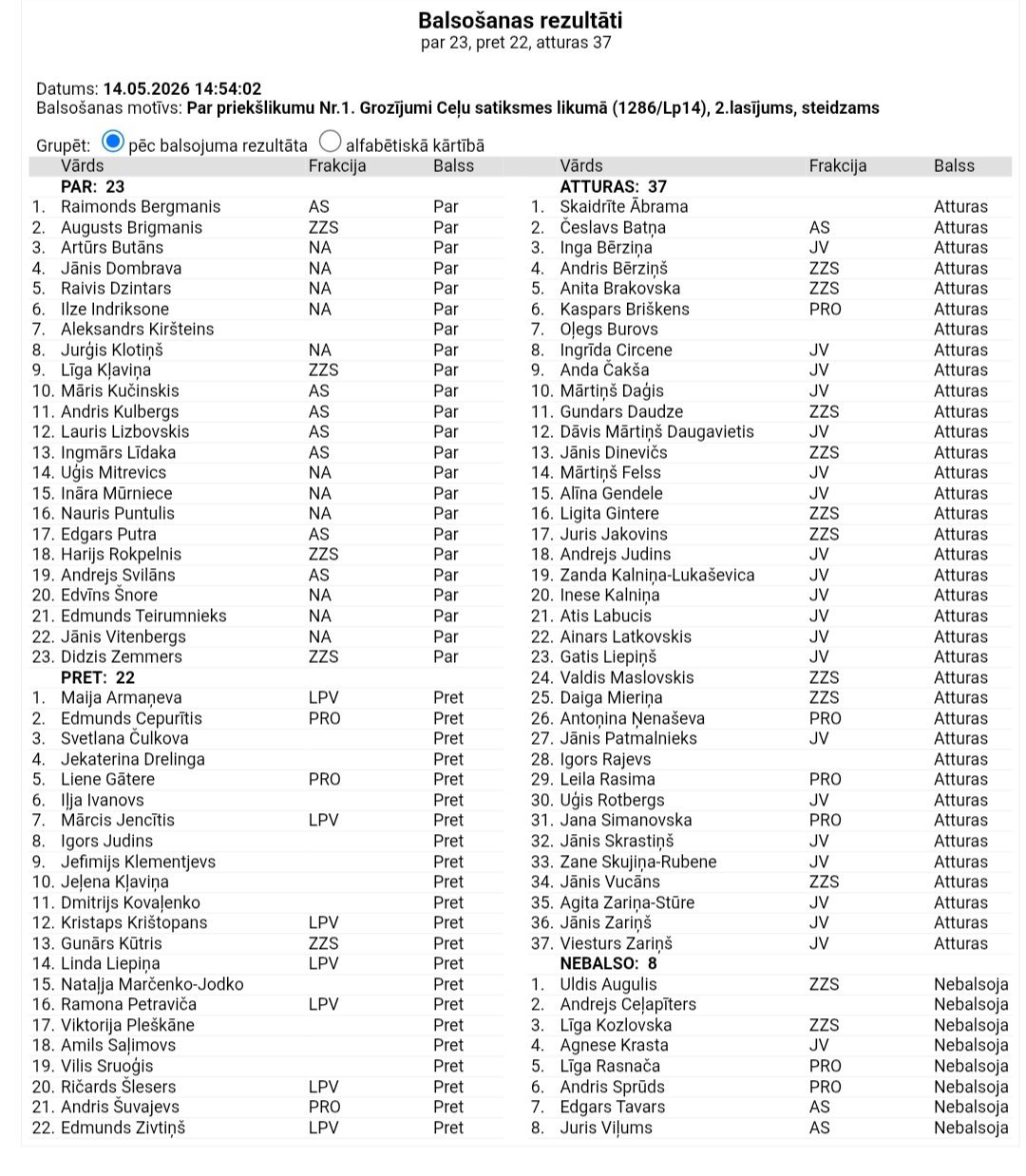 Balsošanas rezultāti
par 23, pret 22, atturas 37

Datums: 14.05.2026 14:54:02
Balsošanas motīvs: Par priekšlikumu Nr.1. Grozījumi Ceļu satiksmes likumā (1286/Lp14), 2.lasījums, steidzams

Grupēt: pēc balsojuma rezultāta alfabētiskā kārtībā

| | Vārds | Frakcija | Balss |
|---|---|---|---|
| | PAR: 23 | | |
| 1. | Raimonds Bergmanis | AS | Par |
| 2. | Augusts Brigmanis | ZZS | Par |
| 3. | Artūrs Butāns | NA | Par |
| 4. | Jānis Dombrava | NA | Par |
| 5. | Raivis Dzintars | NA | Par |
| 6. | Ilze Indriksone | NA | Par |
| 7. | Aleksandrs Kiršteins | | Par |
| 8. | Jurģis Klotiņš | NA | Par |
| 9. | Līga Kļaviņa | ZZS | Par |
| 10. | Māris Kučinskis | AS | Par |
| 11. | Andris Kulbergs | AS | Par |
| 12. | Lauris Lizbovskis | AS | Par |
| 13. | Ingmārs Līdaka | AS | Par |
| 14. | Uģis Mitrevics | NA | Par |
| 15. | Ināra Mūrniece | NA | Par |
| 16. | Nauris Puntulis | NA | Par |
| 17. | Edgars Putra | AS | Par |
| 18. | Harijs Rokpelnis | ZZS | Par |
| 19. | Andrejs Svilāns | AS | Par |
| 20. | Edvīns Šnore | NA | Par |
| 21. | Edmunds Teirumnieks | NA | Par |
| 22. | Jānis Vitenbergs | NA | Par |
| 23. | Didzis Zemmers | ZZS | Par |
| | PRET: 22 | | |
| 1. | Maija Armaņeva | LPV | Pret |
| 2. | Edmunds Cepurītis | PRO | Pret |
| 3. | Svetlana Čulkova | | Pret |
| 4. | Jekaterina Drelinga | | Pret |
| 5. | Liene Gātere | PRO | Pret |
| 6. | Iļja Ivanovs | | Pret |
| 7. | Mārcis Jencītis | LPV | Pret |
| 8. | Igors Judins | | Pret |
| 9. | Jefimijs Klementjevs | | Pret |
| 10. | Jeļena Kļaviņa | | Pret |
| 11. | Dmitrijs Kovaļenko | | Pret |
| 12. | Kristaps Krištopans | LPV | Pret |
| 13. | Gunārs Kūtris | ZZS | Pret |
| 14. | Linda Liepiņa | LPV | Pret |
| 15. | Nataļja Marčenko-Jodko | | Pret |
| 16. | Ramona Petraviča | LPV | Pret |
| 17. | Viktorija Pleškāne | | Pret |
| 18. | Amils Saļimovs | | Pret |
| 19. | Vilis Sruoģis | | Pret |
| 20. | Ričards Šlesers | LPV | Pret |
| 21. | Andris Šuvajevs | PRO | Pret |
| 22. | Edmunds Zivtiņš | LPV | Pret |

| | Vārds | Frakcija | Balss |
|---|---|---|---|
| | ATTURAS: 37 | | |
| 1. | Skaidrīte Ābrama | | Atturas |
| 2. | Česlavs Batņa | AS | Atturas |
| 3. | Inga Bērziņa | JV | Atturas |
| 4. | Andris Bērziņš | ZZS | Atturas |
| 5. | Anita Brakovska | ZZS | Atturas |
| 6. | Kaspars Briškens | PRO | Atturas |
| 7. | Oļegs Burovs | | Atturas |
| 8. | Ingrīda Circene | JV | Atturas |
| 9. | Anda Čakša | JV | Atturas |
| 10. | Mārtiņš Daģis | JV | Atturas |
| 11. | Gundars Daudze | ZZS | Atturas |
| 12. | Dāvis Mārtiņš Daugavietis | JV | Atturas |
| 13. | Jānis Dinevičs | ZZS | Atturas |
| 14. | Mārtiņš Felss | JV | Atturas |
| 15. | Alīna Gendele | JV | Atturas |
| 16. | Ligita Gintere | ZZS | Atturas |
| 17. | Juris Jakovins | ZZS | Atturas |
| 18. | Andrejs Judins | JV | Atturas |
| 19. | Zanda Kalniņa-Lukaševica | JV | Atturas |
| 20. | Inese Kalniņa | JV | Atturas |
| 21. | Atis Labucis | JV | Atturas |
| 22. | Ainars Latkovskis | JV | Atturas |
| 23. | Gatis Liepiņš | JV | Atturas |
| 24. | Valdis Maslovskis | ZZS | Atturas |
| 25. | Daiga Mieriņa | ZZS | Atturas |
| 26. | Antoņina Ņenaševa | PRO | Atturas |
| 27. | Jānis Patmalnieks | JV | Atturas |
| 28. | Igors Rajevs | | Atturas |
| 29. | Leila Rasima | PRO | Atturas |
| 30. | Uģis Rotbergs | JV | Atturas |
| 31. | Jana Simanovska | PRO | Atturas |
| 32. | Jānis Skrastiņš | JV | Atturas |
| 33. | Zane Skujiņa-Rubene | JV | Atturas |
| 34. | Jānis Vucāns | ZZS | Atturas |
| 35. | Agita Zariņa-Stūre | JV | Atturas |
| 36. | Jānis Zariņš | JV | Atturas |
| 37. | Viesturs Zariņš | JV | Atturas |
| | NEBALSO: 8 | | |
| 1. | Uldis Augulis | ZZS | Nebalsoja |
| 2. | Andrejs Ceļapīters | | Nebalsoja |
| 3. | Līga Kozlovska | ZZS | Nebalsoja |
| 4. | Agnese Krasta | JV | Nebalsoja |
| 5. | Līga Rasnača | PRO | Nebalsoja |
| 6. | Andris Sprūds | PRO | Nebalsoja |
| 7. | Edgars Tavars | AS | Nebalsoja |
| 8. | Juris Viļums | AS | Nebalsoja |